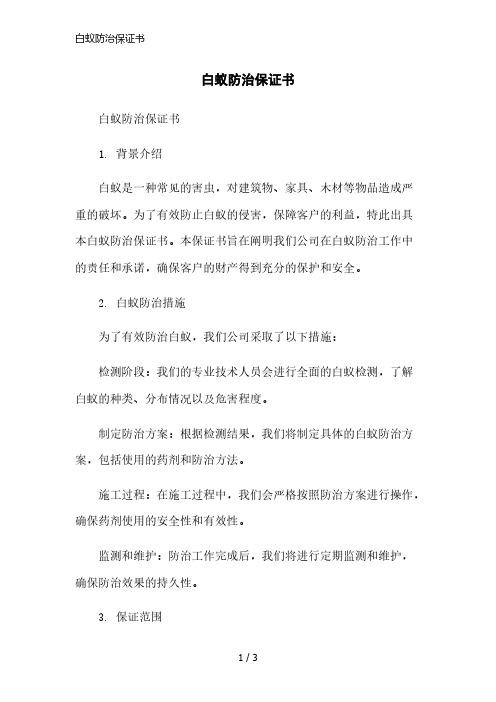 白蚁防治保证书

白蚁防治保证书

白蚁防治保证书

1. 背景介绍

白蚁是一种常见的害虫，对建筑物、家具、木材等物品造成严重的破坏。为了有效防止白蚁的侵害，保障客户的利益，特此出具本白蚁防治保证书。本保证书旨在阐明我们公司在白蚁防治工作中的责任和承诺，确保客户的财产得到充分的保护和安全。

2. 白蚁防治措施

为了有效防治白蚁，我们公司采取了以下措施：

检测阶段：我们的专业技术人员会进行全面的白蚁检测，了解白蚁的种类、分布情况以及危害程度。

制定防治方案：根据检测结果，我们将制定具体的白蚁防治方案，包括使用的药剂和防治方法。

施工过程：在施工过程中，我们会严格按照防治方案进行操作，确保药剂使用的安全性和有效性。

监测和维护：防治工作完成后，我们将进行定期监测和维护，确保防治效果的持久性。

3. 保证范围

1 / 3